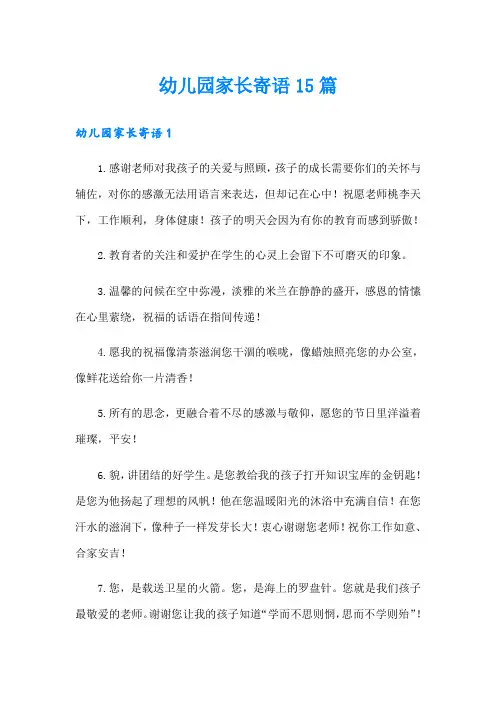 幼儿园家长寄语15篇

幼儿园家长寄语1

1.感谢老师对我孩子的关爱与照顾，孩子的成长需要你们的关怀与辅佐，对你的感激无法用语言来表达，但却记在心中！祝愿老师桃李天下，工作顺利，身体健康！孩子的明天会因为有你的教育而感到骄傲！

2.教育者的关注和爱护在学生的心灵上会留下不可磨灭的印象。

3.温馨的问候在空中弥漫，淡雅的米兰在静静的盛开，感恩的情愫在心里萦绕，祝福的话语在指间传递！

4.愿我的祝福像清茶滋润您干涸的喉咙，像蜡烛照亮您的办公室，像鲜花送给你一片清香！

5.所有的思念，更融合着不尽的感激与敬仰，愿您的节日里洋溢着璀璨，平安！

6.貌，讲团结的好学生。是您教给我的孩子打开知识宝库的金钥匙！是您为他扬起了理想的风帆！他在您温暖阳光的沐浴中充满自信！在您汗水的滋润下，像种子一样发芽长大！衷心谢谢您老师！祝你工作如意、合家安吉！

7.您，是载送卫星的火箭。您，是海上的罗盘针。您就是我们孩子最敬爱的老师。谢谢您让我的孩子知道“学而不思则惘，思而不学则殆”！